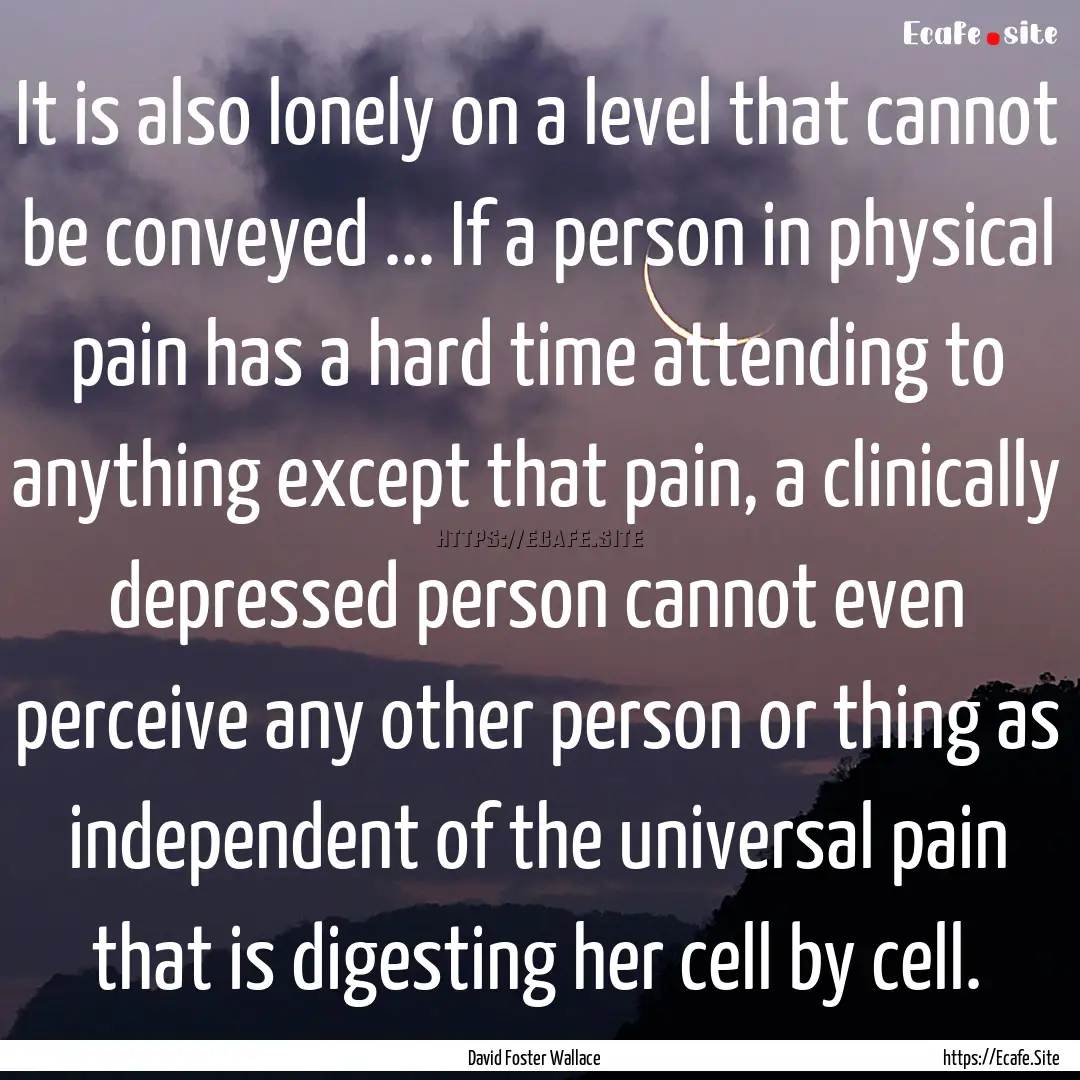 Ecafe.site

It is also lonely on a level that cannot be conveyed ... If a person in physical pain has a hard time attending to anything except that pain, a clinically depressed person cannot even perceive any other person or thing as independent of the universal pain that is digesting her cell by cell.

HTTPS://ECAFE.SITE

David Foster Wallace

https://Ecafe.Site